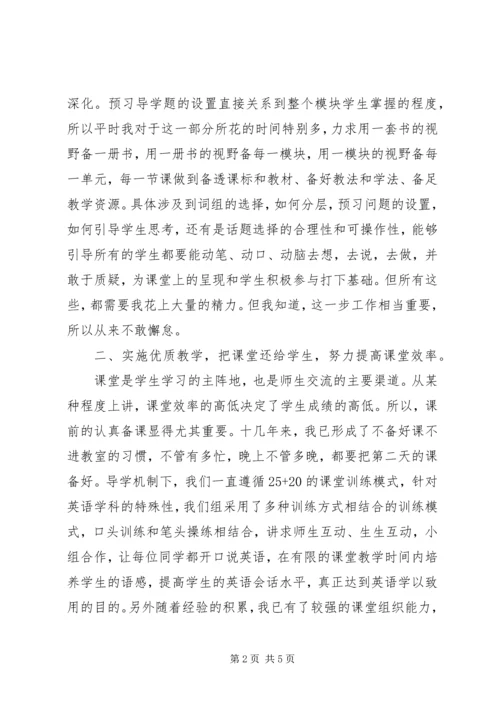 深化。预习导学题的设置直接关系到整个模块学生掌握的程度，所以平时我对于这一部分所花的时间特别多，力求用一套书的视野备一册书，用一册书的视野备每一模块，用一模块的视野备每一单元，每一节课做到备透课标和教材、备好教法和学法、备足教学资源。具体涉及到词组的选择，如何分层，预习问题的设置，如何引导学生思考，还有是话题选择的合理性和可操作性，能够引导所有的学生都要能动笔、动口、动脑去想，去说，去做，并敢于质疑，为课堂上的呈现和学生积极参与打下基础。但所有这些，都需要我花上大量的精力。但我知道，这一步工作相当重要，所以从来不敢懈怠。

二、实施优质教学，把课堂还给学生，努力提高课堂效率。

课堂是学生学习的主阵地，也是师生交流的主要渠道。从某种程度上讲，课堂效率的高低决定了学生成绩的高低。所以，课前的认真备课显得尤其重要。十几年来，我已形成了不备好课不进教室的习惯，不管有多忙，晚上不管多晚，都要把第二天的课备好。导学机制下，我们一直遵循25+20的课堂训练模式，针对英语学科的特殊性，我们组采用了多种训练方式相结合的训练模式，口头训练和笔头操练相结合，讲求师生互动、生生互动，小组合作，让每位同学都开口说英语，在有限的课堂教学时间内培养学生的语感，提高学生的英语会话水平，真正达到英语学以致用的目的。另外随着经验的积累，我已有了较强的课堂组织能力，

第2页 共5页